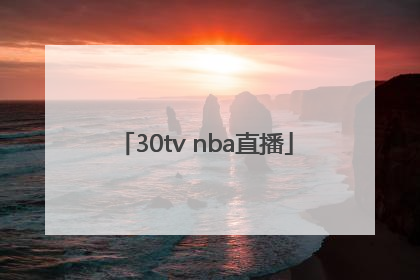 「30tv nba直播」